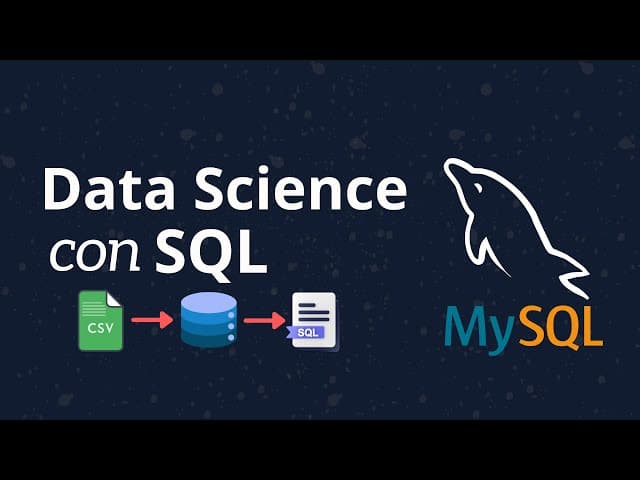 Data Science
con SQL

CSV

SQL

MySQL